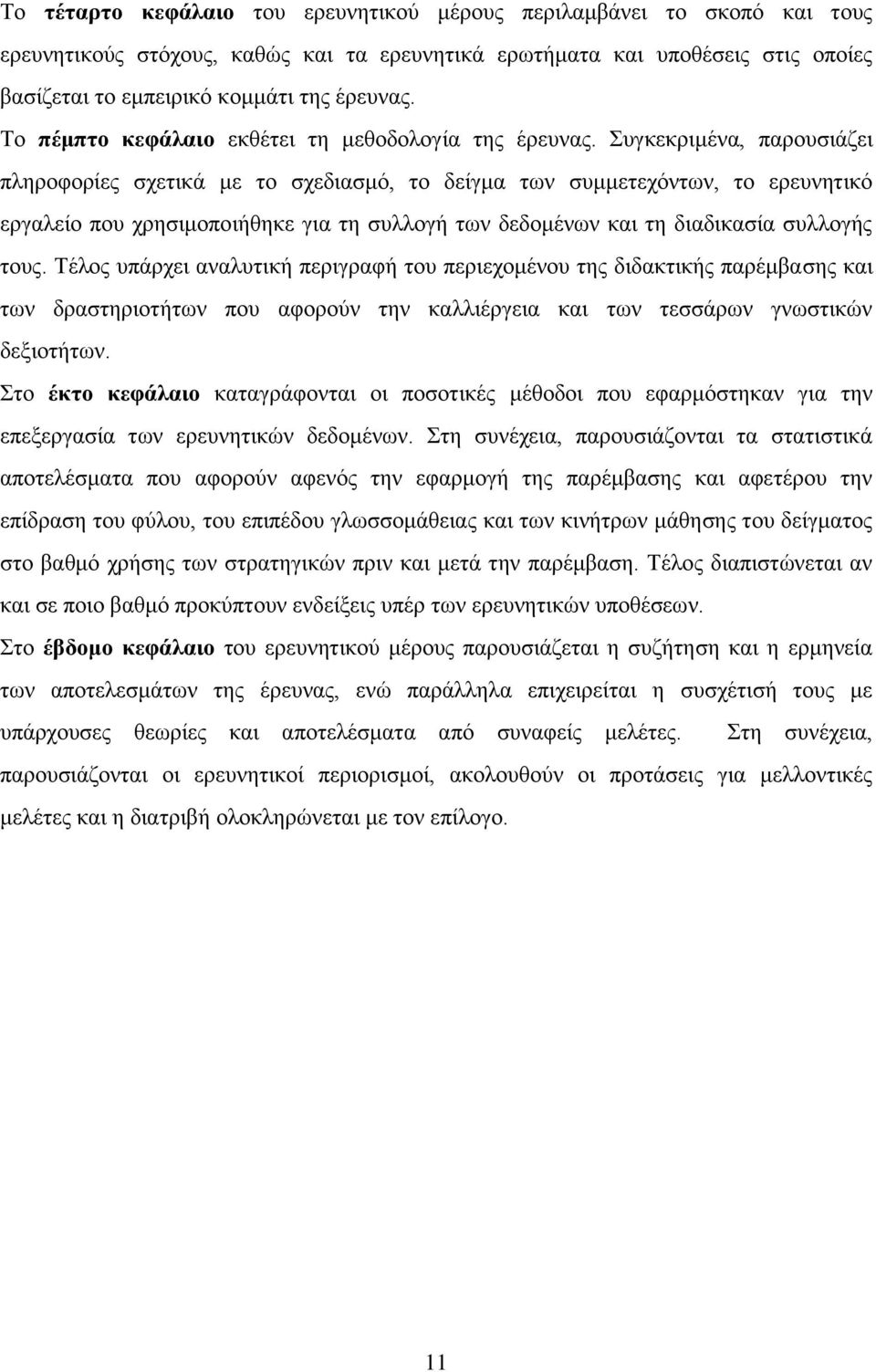 Το τέταρτο κεφάλαιο του ερευνητικού μέρους περιλαμβάνει το σκοπό και τους ερευνητικούς στόχους, καθώς και τα ερευνητικά ερωτήματα και υποθέσεις στις οποίες βασίζεται το εμπειρικό κομμάτι της έρευνας.

Το πέμπτο κεφάλαιο εκθέτει τη μεθοδολογία της έρευνας. Συγκεκριμένα, παρουσιάζει πληροφορίες σχετικά με το σχεδιασμό, το δείγμα των συμμετεχόντων, το ερευνητικό εργαλείο που χρησιμοποιήθηκε για τη συλλογή των δεδομένων και τη διαδικασία συλλογής τους. Τέλος υπάρχει αναλυτική περιγραφή του περιεχομένου της διδακτικής παρέμβασης και των δραστηριοτήτων που αφορούν την καλλιέργεια και των τεσσάρων γνωστικών δεξιοτήτων.

Στο έκτο κεφάλαιο καταγράφονται οι ποσοτικές μέθοδοι που εφαρμόστηκαν για την επεξεργασία των ερευνητικών δεδομένων. Στη συνέχεια, παρουσιάζονται τα στατιστικά αποτελέσματα που αφορούν αφενός την εφαρμογή της παρέμβασης και αφετέρου την επίδραση του φύλου, του επιπέδου γλωσσομάθειας και των κινήτρων μάθησης του δείγματος στο βαθμό χρήσης των στρατηγικών πριν και μετά την παρέμβαση. Τέλος διαπιστώνεται αν και σε ποιο βαθμό προκύπτουν ενδείξεις υπέρ των ερευνητικών υποθέσεων.

Στο έβδομο κεφάλαιο του ερευνητικού μέρους παρουσιάζεται η συζήτηση και η ερμηνεία των αποτελεσμάτων της έρευνας, ενώ παράλληλα επιχειρείται η συσχέτισή τους με υπάρχουσες θεωρίες και αποτελέσματα από συναφείς μελέτες. Στη συνέχεια, παρουσιάζονται οι ερευνητικοί περιορισμοί, ακολουθούν οι προτάσεις για μελλοντικές μελέτες και η διατριβή ολοκληρώνεται με τον επίλογο.

11